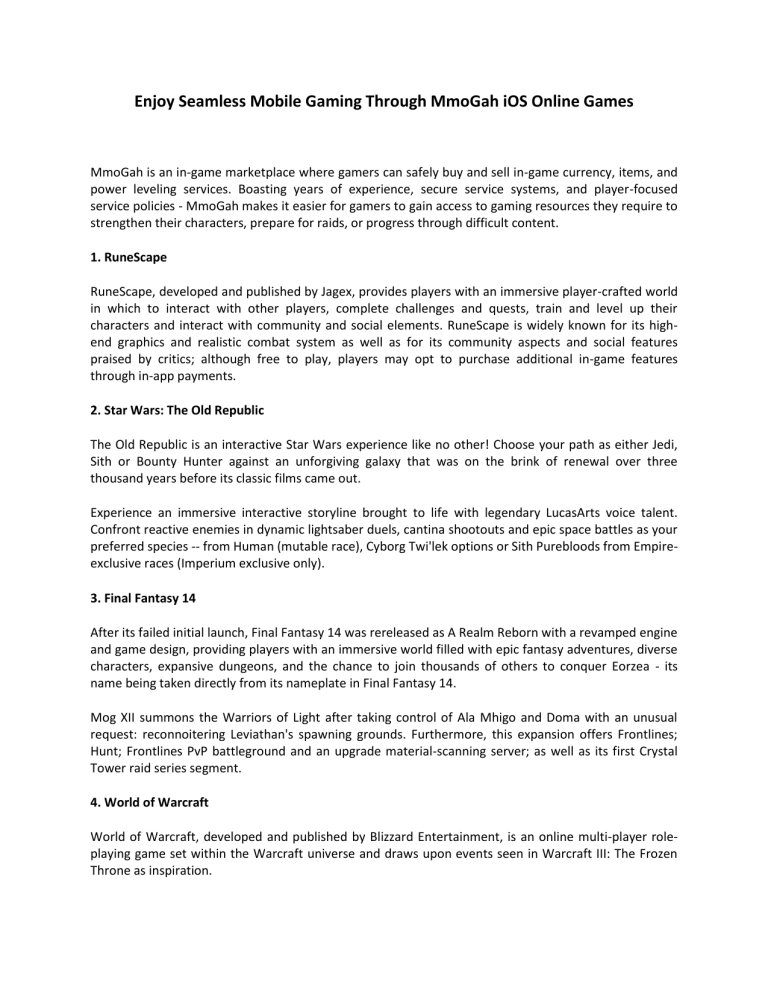 Enjoy Seamless Mobile Gaming Through MmoGah iOS Online Games

MmoGah is an in-game marketplace where gamers can safely buy and sell in-game currency, items, and power leveling services. Boasting years of experience, secure service systems, and player-focused service policies - MmoGah makes it easier for gamers to gain access to gaming resources they require to strengthen their characters, prepare for raids, or progress through difficult content.

1. RuneScape

RuneScape, developed and published by Jagex, provides players with an immersive player-crafted world in which to interact with other players, complete challenges and quests, train and level up their characters and interact with community and social elements. RuneScape is widely known for its high-end graphics and realistic combat system as well as for its community aspects and social features praised by critics; although free to play, players may opt to purchase additional in-game features through in-app payments.

2. Star Wars: The Old Republic

The Old Republic is an interactive Star Wars experience like no other! Choose your path as either Jedi, Sith or Bounty Hunter against an unforgiving galaxy that was on the brink of renewal over three thousand years before its classic films came out.

Experience an immersive interactive storyline brought to life with legendary LucasArts voice talent. Confront reactive enemies in dynamic lightsaber duels, cantina shootouts and epic space battles as your preferred species -- from Human (mutable race), Cyborg Twi'lek options or Sith Purebloods from Empire-exclusive races (Imperium exclusive only).

3. Final Fantasy 14

After its failed initial launch, Final Fantasy 14 was rereleased as A Realm Reborn with a revamped engine and game design, providing players with an immersive world filled with epic fantasy adventures, diverse characters, expansive dungeons, and the chance to join thousands of others to conquer Eorzea - its name being taken directly from its nameplate in Final Fantasy 14.

Mog XII summons the Warriors of Light after taking control of Ala Mhigo and Doma with an unusual request: reconnoitering Leviathan's spawning grounds. Furthermore, this expansion offers Frontlines; Hunt; Frontlines PvP battleground and an upgrade material-scanning server; as well as its first Crystal Tower raid series segment.

4. World of Warcraft

World of Warcraft, developed and published by Blizzard Entertainment, is an online multi-player role-playing game set within the Warcraft universe and draws upon events seen in Warcraft III: The Frozen Throne as inspiration.